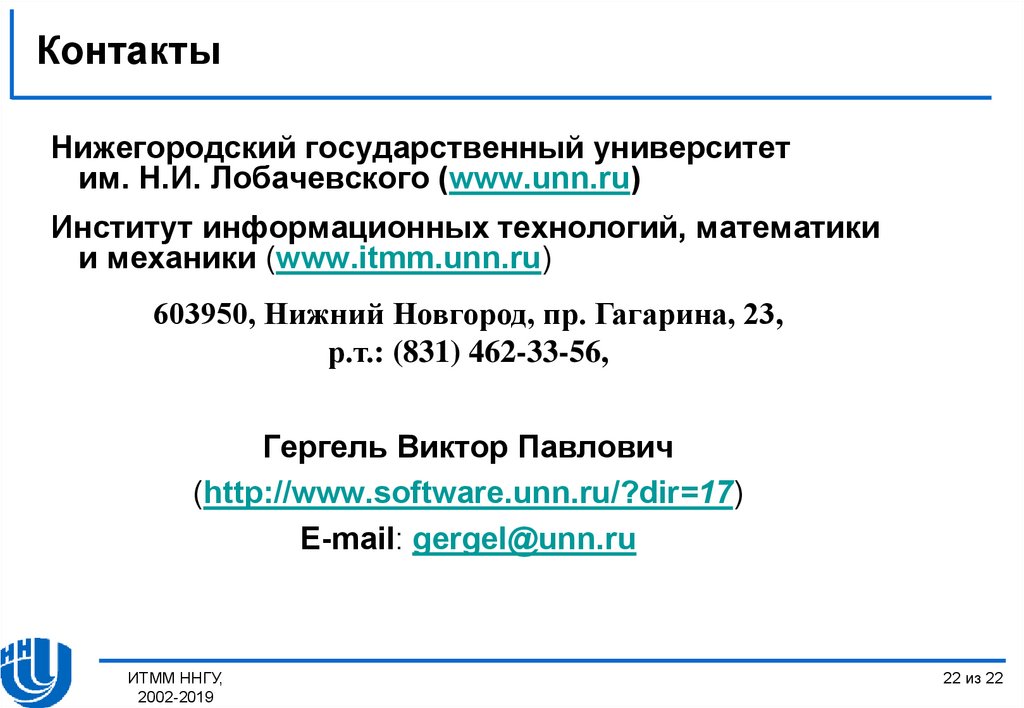 Контакты

Нижегородский государственный университет им. Н.И. Лобачевского (www.unn.ru)

Институт информационных технологий, математики и механики (www.itmm.unn.ru)

603950, Нижний Новгород, пр. Гагарина, 23,
р.т.: (831) 462-33-56,

Гергель Виктор Павлович
(http://www.software.unn.ru/?dir=17)
E-mail: gergel@unn.ru

ИТММ ННГУ,
2002-2019

22 из 22